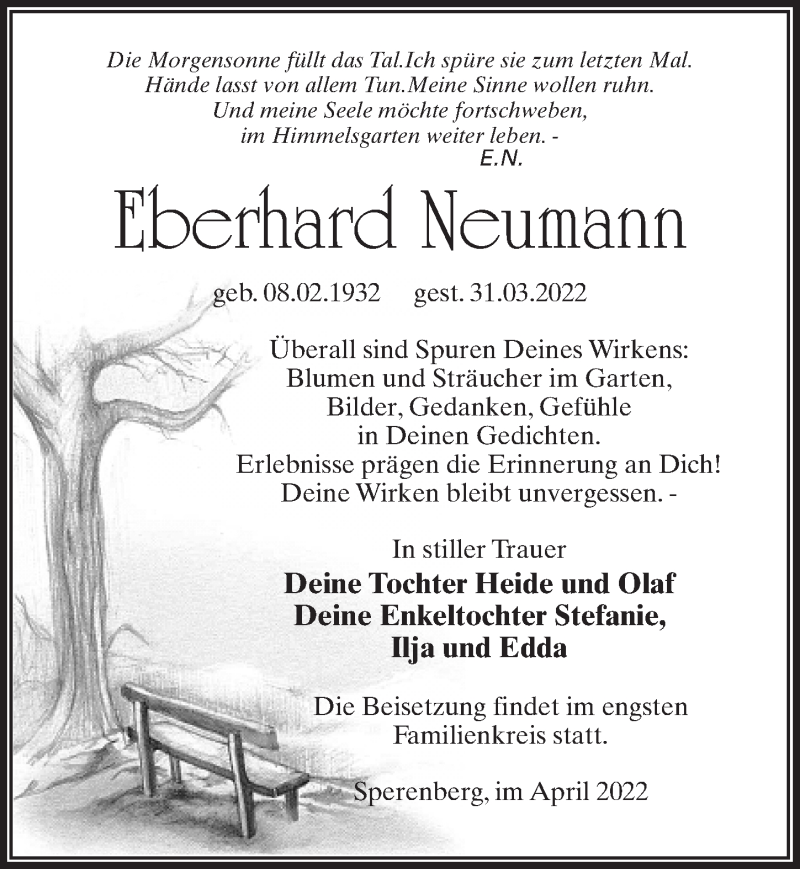 Die Morgensonne füllt das Tal.Ich spüre sie zum letzten Mal.
Hände lasst von allem Tun.Meine Sinne wollen ruhn.
Und meine Seele möchte fortschweben,
im Himmelsgarten weiter leben. -
E.N.

Eberhard Neumann

geb. 08.02.1932 gest. 31.03.2022

Überall sind Spuren Deines Wirkens:
Blumen und Sträucher im Garten,
Bilder, Gedanken, Gefühle
in Deinen Gedichten.
Erlebnisse prägen die Erinnerung an Dich!
Deine Wirken bleibt unvergessen. -

In stiller Trauer
Deine Tochter Heide und Olaf
Deine Enkeltochter Stefanie,
Ilja und Edda

Die Beisetzung findet im engsten Familienkreis statt.

Sperenberg, im April 2022